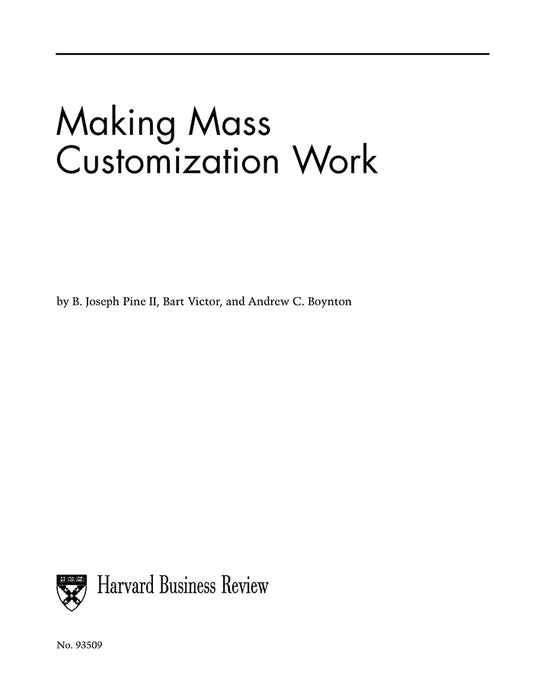 Making Mass Customization Work

by B. Joseph Pine II, Bart Victor, and Andrew C. Boynton

Harvard Business Review

No. 93509